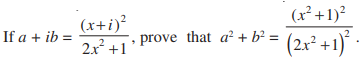 If $a + ib = \frac{(x+i)^2}{2x^2+1}$, prove that $a^2 + b^2 = \frac{(x^2+1)^2}{(2x^2+1)^2}$.